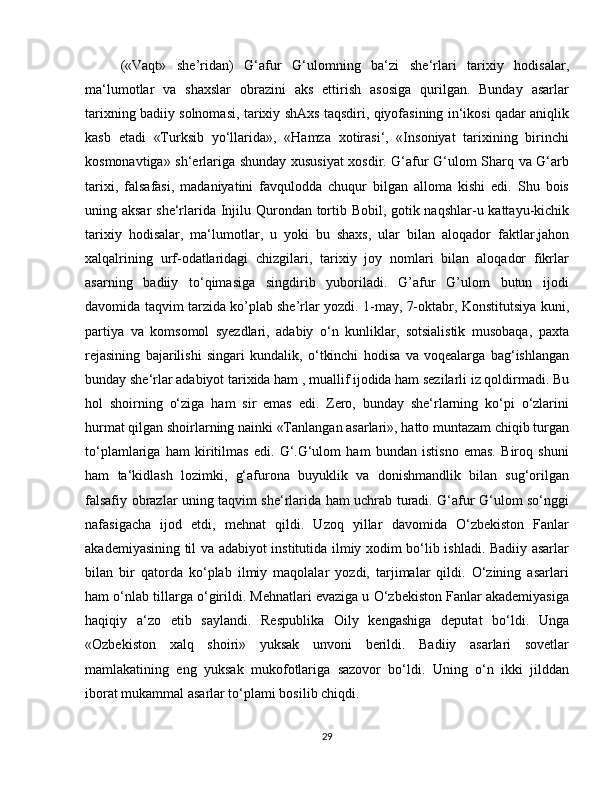 («Vaqt» she’ridan) G‘afur G‘ulomning ba‘zi she‘rlari tarixiy hodisalar, ma‘lumotlar va shaxslar obrazini aks ettirish asosiga qurilgan. Bunday asarlar tarixning badiiy solnomasi, tarixiy shAxs taqsdiri, qiyofasining in‘ikosi qadar aniqlik kasb etadi «Turksib yo‘llarida», «Hamza xotirasi‘, «Insoniyat tarixining birinchi kosmonavtiga» sh‘erlariga shunday xususiyat xosdir. G‘afur G‘ulom Sharq va G‘arb tarixi, falsafasi, madaniyatini favqulodda chuqur bilgan alloma kishi edi. Shu bois uning aksar she‘rlarida Injilu Qurondan tortib Bobil, gotik naqshlar-u kattayu-kichik tarixiy hodisalar, ma‘lumotlar, u yoki bu shaxs, ular bilan aloqador faktlar,jahon xalqalrining urf-odatlaridagi chizgilari, tarixiy joy nomlari bilan aloqador fikrlar asarning badiiy to‘qimasiga singdirib yuboriladi. G’afur G’ulom butun ijodi davomida taqvim tarzida ko’plab she’rlar yozdi. 1-may, 7-oktabr, Konstitutsiya kuni, partiya va komsomol syezdlari, adabiy o‘n kunliklar, sotsialistik musobaqa, paxta rejasining bajarilishi singari kundalik, o‘tkinchi hodisa va voqealarga bag‘ishlangan bunday she‘rlar adabiyot tarixida ham , muallif ijodida ham sezilarli iz qoldirmadi. Bu hol shoirning o‘ziga ham sir emas edi. Zero, bunday she‘rlarning ko‘pi o‘zlarini hurmat qilgan shoirlarning nainki «Tanlangan asarlari», hatto muntazam chiqib turgan to‘plamlariga ham kiritilmas edi. G‘.G‘ulom ham bundan istisno emas. Biroq shuni ham ta‘kidlash lozimki, g‘afurona buyuklik va donishmandlik bilan sug‘orilgan falsafiy obrazlar uning taqvim she‘rlarida ham uchrab turadi. G‘afur G‘ulom so‘nggi nafasigacha ijod etdi, mehnat qildi. Uzoq yillar davomida O‘zbekiston Fanlar akademiyasining til va adabiyot institutida ilmiy xodim bo‘lib ishladi. Badiiy asarlar bilan bir qatorda ko‘plab ilmiy maqolalar yozdi, tarjimalar qildi. O‘zining asarlari ham o‘nlab tillarga o‘girildi. Mehnatlari evaziga u O‘zbekiston Fanlar akademiyasiga haqiqiy a‘zo etib saylandi. Respublika Oily kengashiga deputat bo‘ldi. Unga «Ozbekiston xalq shoiri» yuksak unvoni berildi. Badiiy asarlari sovetlar mamlakatining eng yuksak mukofotlariga sazovor bo‘ldi. Uning o‘n ikki jilddan iborat mukammal asarlar to‘plami bosilib chiqdi.

29